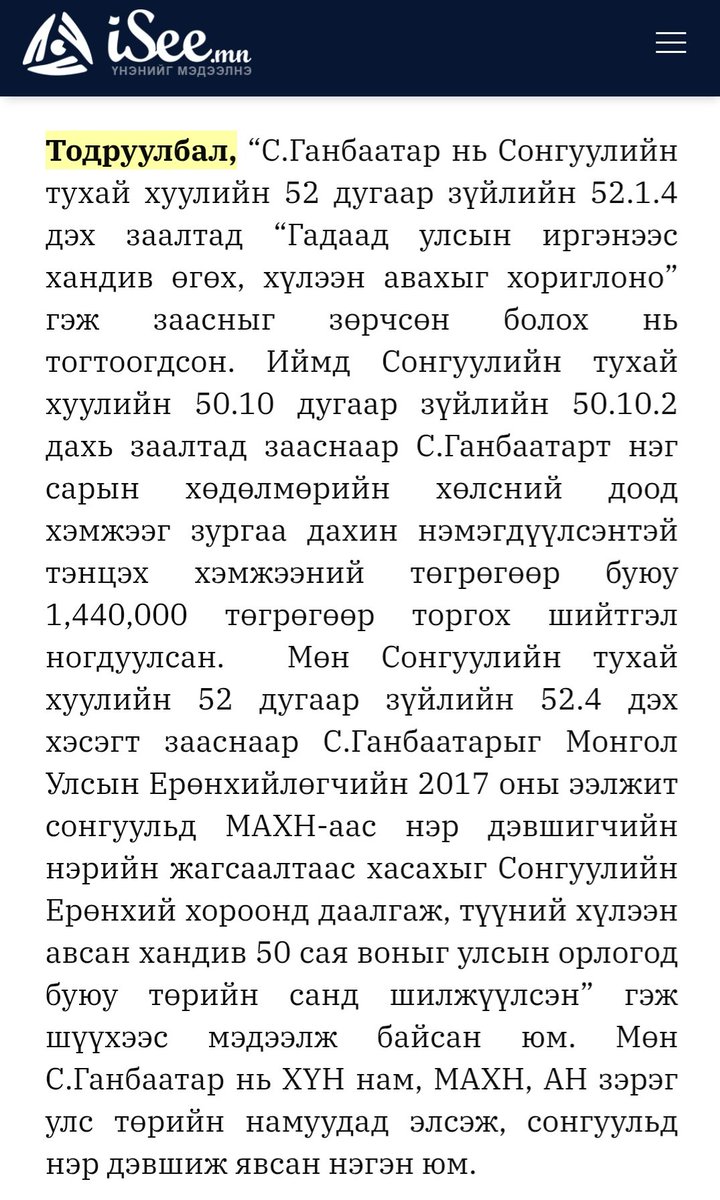 iSee.mn
ҮНЭНИЙГ МЭДЭЭЛНЭ

Тодруулбал, “С.Ганбаатар нь Сонгуулийн тухай хуулийн 52 дугаар зүйлийн 52.1.4 дэх заалтад “Гадаад улсын иргэнээс хандив өгөх, хүлээн авахыг хориглоно” гэж заасныг зөрчсөн болох нь тогтоогдсон. Иймд Сонгуулийн тухай хуулийн 50.10 дугаар зүйлийн 50.10.2 дахь заалтад зааснаар С.Ганбаатарт нэг сарын хөдөлмөрийн хөлсний доод хэмжээг зургаа дахин нэмэгдүүлсэнтэй тэнцэх хэмжээний төгрөгөөр буюу 1,440,000 төгрөгөөр торгох шийтгэл ногдуулсан. Мөн Сонгуулийн тухай хуулийн 52 дугаар зүйлийн 52.4 дэх хэсэгт зааснаар С.Ганбаатарыг Монгол Улсын Ерөнхийлөгчийн 2017 оны ээлжит сонгуульд МАХН-аас нэр дэвшигчийн нэрийн жагсаалтаас хасахыг Сонгуулийн Ерөнхий хороонд даалгаж, түүний хүлээн авсан хандив 50 сая воныг улсын орлогод буюу төрийн санд шилжүүлсэн” гэж шүүхээс мэдээлж байсан юм. Мөн С.Ганбаатар нь ХҮН нам, МАХН, АН зэрэг улс төрийн намуудад элсэж, сонгуульд нэр дэвшиж явсан нэгэн юм.